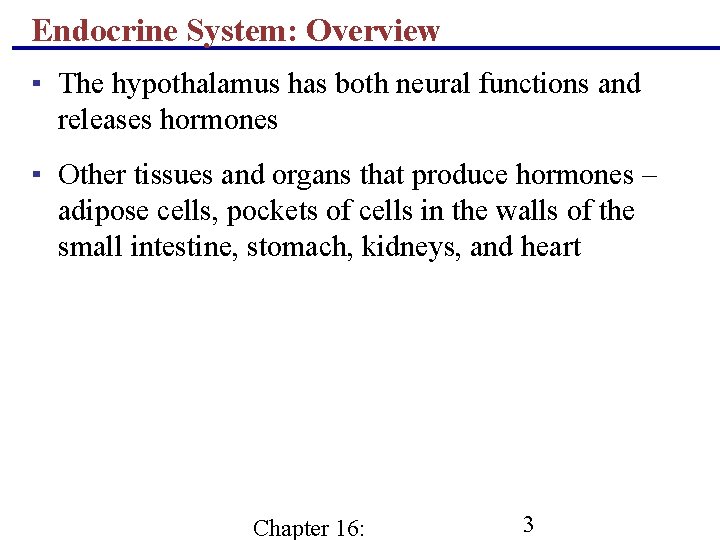 Endocrine System: Overview

▪ The hypothalamus has both neural functions and releases hormones

▪ Other tissues and organs that produce hormones – adipose cells, pockets of cells in the walls of the small intestine, stomach, kidneys, and heart

Chapter 16:

3